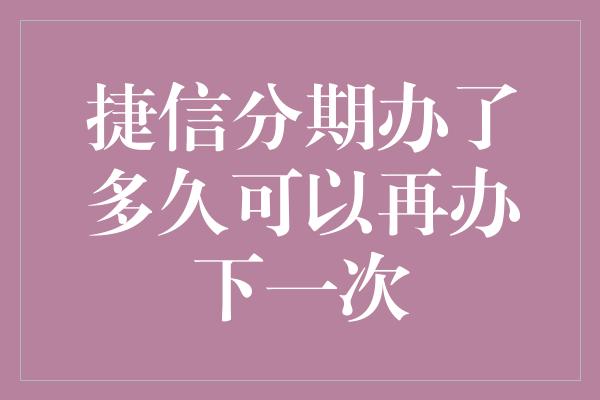 捷信分期办了多久可以再办下一次